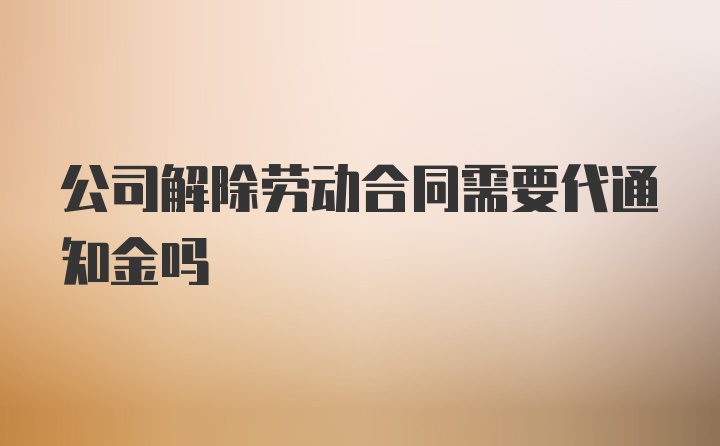 公司解除劳动合同需要代通知金吗